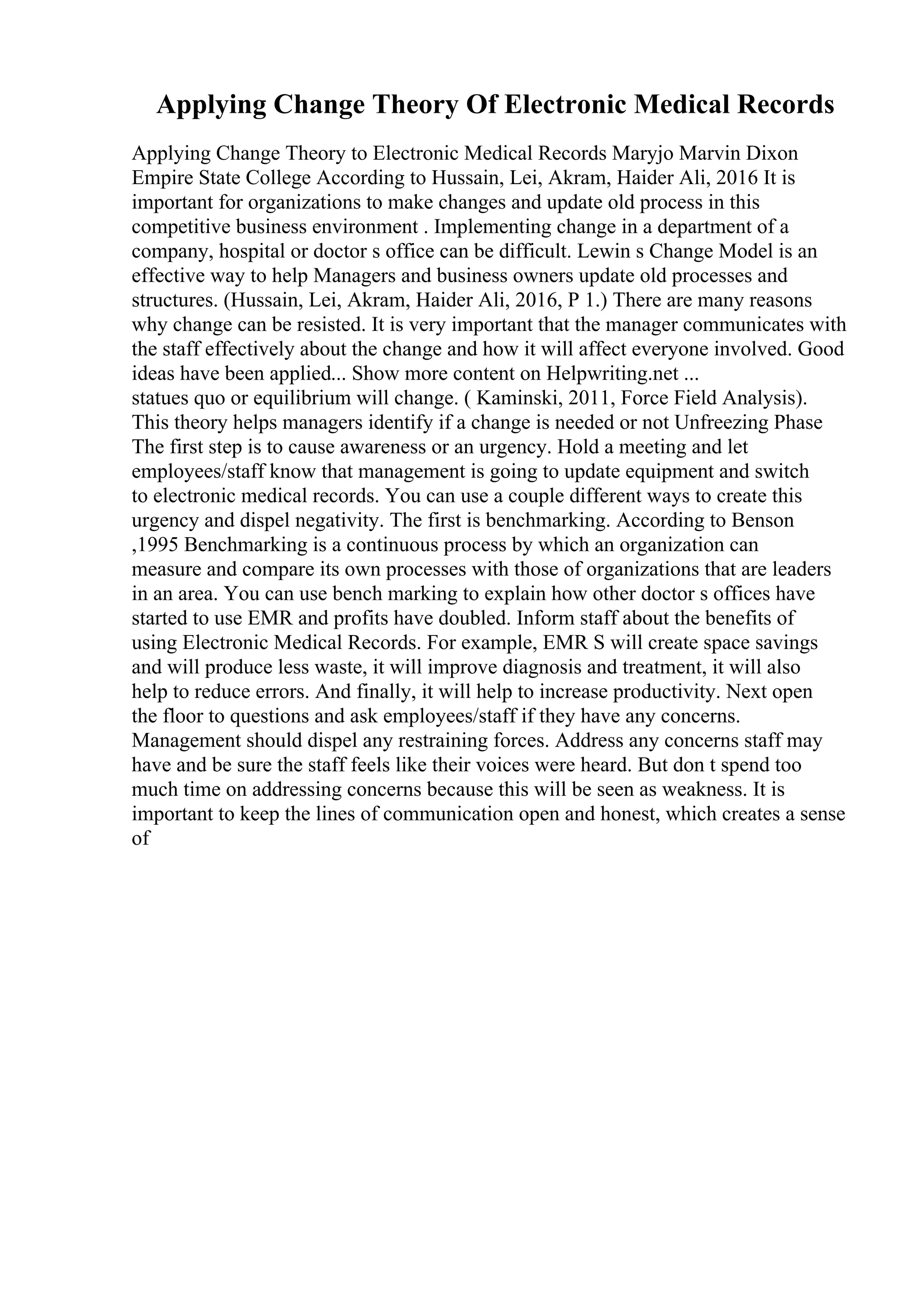 Applying Change Theory Of Electronic Medical Records

Applying Change Theory to Electronic Medical Records Maryjo Marvin Dixon Empire State College According to Hussain, Lei, Akram, Haider Ali, 2016 It is important for organizations to make changes and update old process in this competitive business environment . Implementing change in a department of a company, hospital or doctor s office can be difficult. Lewin s Change Model is an effective way to help Managers and business owners update old processes and structures. (Hussain, Lei, Akram, Haider Ali, 2016, P 1.) There are many reasons why change can be resisted. It is very important that the manager communicates with the staff effectively about the change and how it will affect everyone involved. Good ideas have been applied... Show more content on Helpwriting.net ...
statues quo or equilibrium will change. ( Kaminski, 2011, Force Field Analysis). This theory helps managers identify if a change is needed or not Unfreezing Phase The first step is to cause awareness or an urgency. Hold a meeting and let employees/staff know that management is going to update equipment and switch to electronic medical records. You can use a couple different ways to create this urgency and dispel negativity. The first is benchmarking. According to Benson ,1995 Benchmarking is a continuous process by which an organization can measure and compare its own processes with those of organizations that are leaders in an area. You can use bench marking to explain how other doctor s offices have started to use EMR and profits have doubled. Inform staff about the benefits of using Electronic Medical Records. For example, EMR S will create space savings and will produce less waste, it will improve diagnosis and treatment, it will also help to reduce errors. And finally, it will help to increase productivity. Next open the floor to questions and ask employees/staff if they have any concerns. Management should dispel any restraining forces. Address any concerns staff may have and be sure the staff feels like their voices were heard. But don t spend too much time on addressing concerns because this will be seen as weakness. It is important to keep the lines of communication open and honest, which creates a sense of